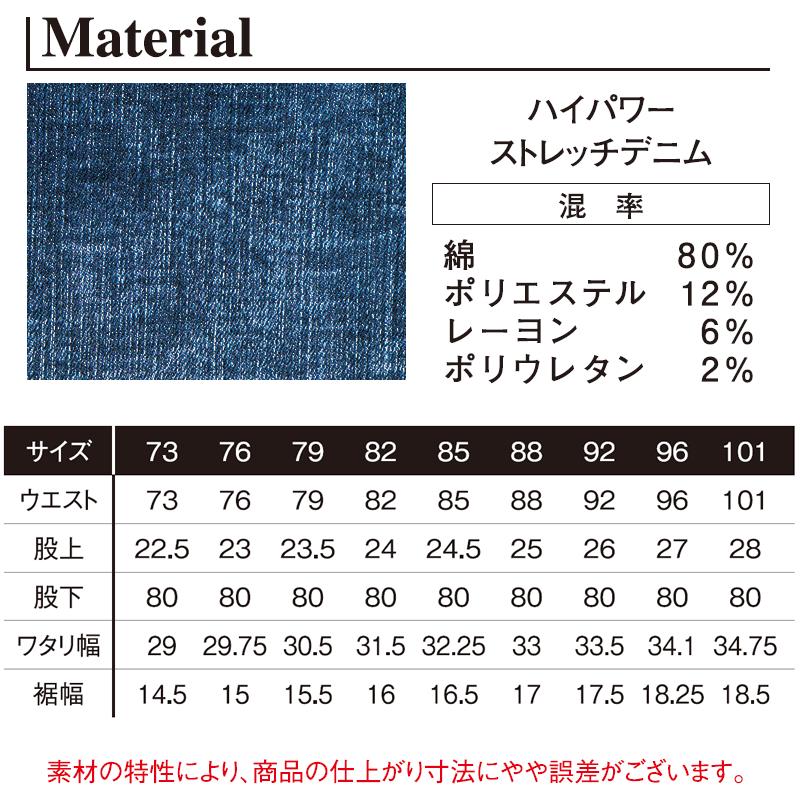 Material

ハイパワー
ストレッチデニム

混　率

綿　80%
ポリエステル　12%
レーヨン　6%
ポリウレタン　2%

| サイズ | 73 | 76 | 79 | 82 | 85 | 88 | 92 | 96 | 101 |
|---|---|---|---|---|---|---|---|---|---|
| ウエスト | 73 | 76 | 79 | 82 | 85 | 88 | 92 | 96 | 101 |
| 股上 | 22.5 | 23 | 23.5 | 24 | 24.5 | 25 | 26 | 27 | 28 |
| 股下 | 80 | 80 | 80 | 80 | 80 | 80 | 80 | 80 | 80 |
| ワタリ幅 | 29 | 29.75 | 30.5 | 31.5 | 32.25 | 33 | 33.5 | 34.1 | 34.75 |
| 裾幅 | 14.5 | 15 | 15.5 | 16 | 16.5 | 17 | 17.5 | 18.25 | 18.5 |

素材の特性により、商品の仕上がり寸法にやや誤差がございます。